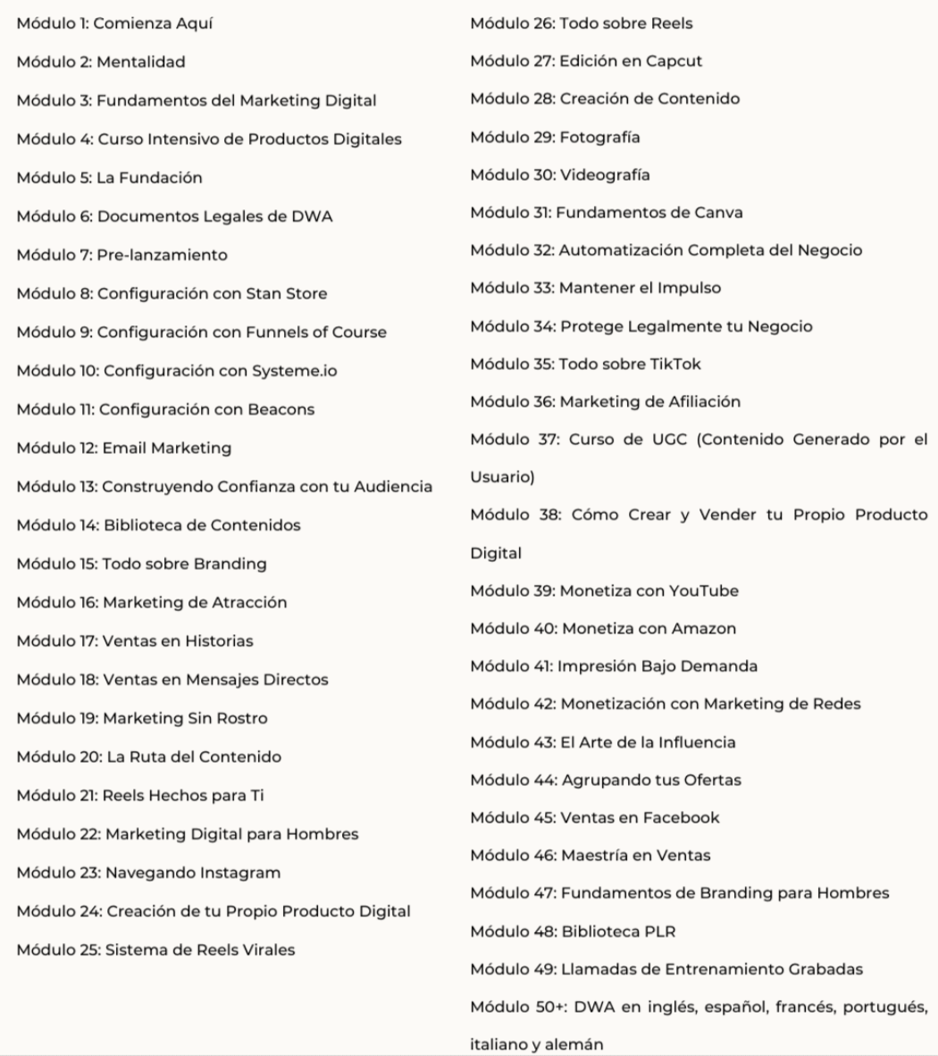 Módulo 1: Comienza Aquí

Módulo 2: Mentalidad

Módulo 3: Fundamentos del Marketing Digital

Módulo 4: Curso Intensivo de Productos Digitales

Módulo 5: La Fundación

Módulo 6: Documentos Legales de DWA

Módulo 7: Pre-lanzamiento

Módulo 8: Configuración con Stan Store

Módulo 9: Configuración con Funnels of Course

Módulo 10: Configuración con Systeme.io

Módulo 11: Configuración con Beacons

Módulo 12: Email Marketing

Módulo 13: Construyendo Confianza con tu Audiencia

Módulo 14: Biblioteca de Contenidos

Módulo 15: Todo sobre Branding

Módulo 16: Marketing de Atracción

Módulo 17: Ventas en Historias

Módulo 18: Ventas en Mensajes Directos

Módulo 19: Marketing Sin Rostro

Módulo 20: La Ruta del Contenido

Módulo 21: Reels Hechos para Ti

Módulo 22: Marketing Digital para Hombres

Módulo 23: Navegando Instagram

Módulo 24: Creación de tu Propio Producto Digital

Módulo 25: Sistema de Reels Virales

Módulo 26: Todo sobre Reels

Módulo 27: Edición en Capcut

Módulo 28: Creación de Contenido

Módulo 29: Fotografía

Módulo 30: Videografía

Módulo 31: Fundamentos de Canva

Módulo 32: Automatización Completa del Negocio

Módulo 33: Mantener el Impulso

Módulo 34: Protege Legalmente tu Negocio

Módulo 35: Todo sobre TikTok

Módulo 36: Marketing de Afiliación

Módulo 37: Curso de UGC (Contenido Generado por el Usuario)

Módulo 38: Cómo Crear y Vender tu Propio Producto Digital

Módulo 39: Monetiza con YouTube

Módulo 40: Monetiza con Amazon

Módulo 41: Impresión Bajo Demanda

Módulo 42: Monetización con Marketing de Redes

Módulo 43: El Arte de la Influencia

Módulo 44: Agrupando tus Ofertas

Módulo 45: Ventas en Facebook

Módulo 46: Maestría en Ventas

Módulo 47: Fundamentos de Branding para Hombres

Módulo 48: Biblioteca PLR

Módulo 49: Llamadas de Entrenamiento Grabadas

Módulo 50+: DWA en inglés, español, francés, portugués, italiano y alemán